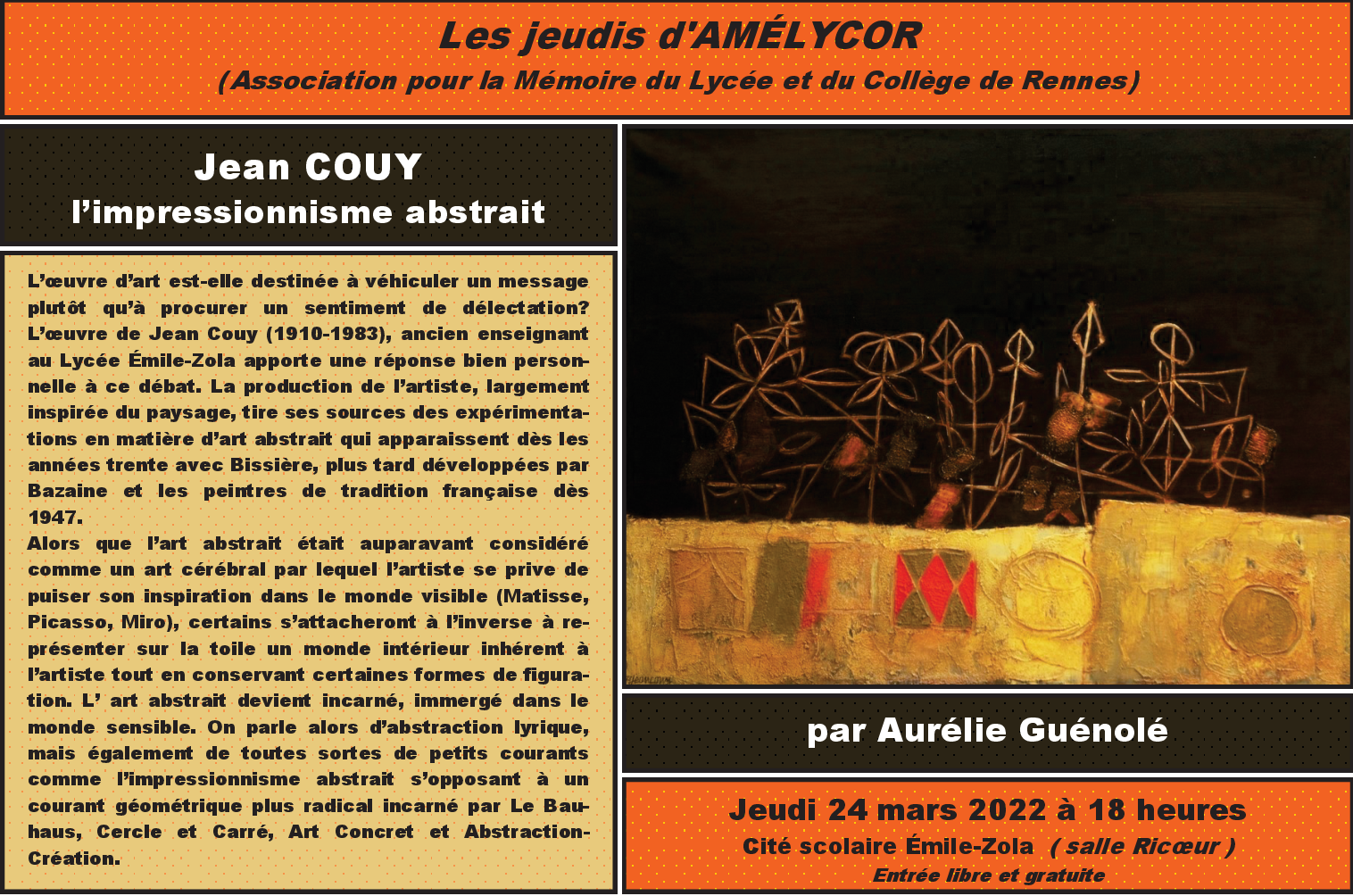 Les jeudis d'AMÉLYCOR
(Association pour la Mémoire du Lycée et du Collège de Rennes)

Jean COUY
l'impressionnisme abstrait

L'œuvre d'art est-elle destinée à véhiculer un message plutôt qu'à procurer un sentiment de délectation? L'œuvre de Jean Couy (1910-1983), ancien enseignant au Lycée Émile-Zola apporte une réponse bien personnelle à ce débat. La production de l'artiste, largement inspirée du paysage, tire ses sources des expérimentations en matière d'art abstrait qui apparaissent dès les années trente avec Bissière, plus tard développées par Bazaine et les peintres de tradition française dès 1947.
Alors que l'art abstrait était auparavant considéré comme un art cérébral par lequel l'artiste se prive de puiser son inspiration dans le monde visible (Matisse, Picasso, Miro), certains s'attacheront à l'inverse à représenter sur la toile un monde intérieur inhérent à l'artiste tout en conservant certaines formes de figuration. L' art abstrait devient incarné, immergé dans le monde sensible. On parle alors d'abstraction lyrique, mais également de toutes sortes de petits courants comme l'impressionnisme abstrait s'opposant à un courant géométrique plus radical incarné par Le Bauhaus, Cercle et Carré, Art Concret et Abstraction-Création.

par Aurélie Guénolé

Jeudi 24 mars 2022 à 18 heures
Cité scolaire Émile-Zola ( salle Ricœur )
Entrée libre et gratuite